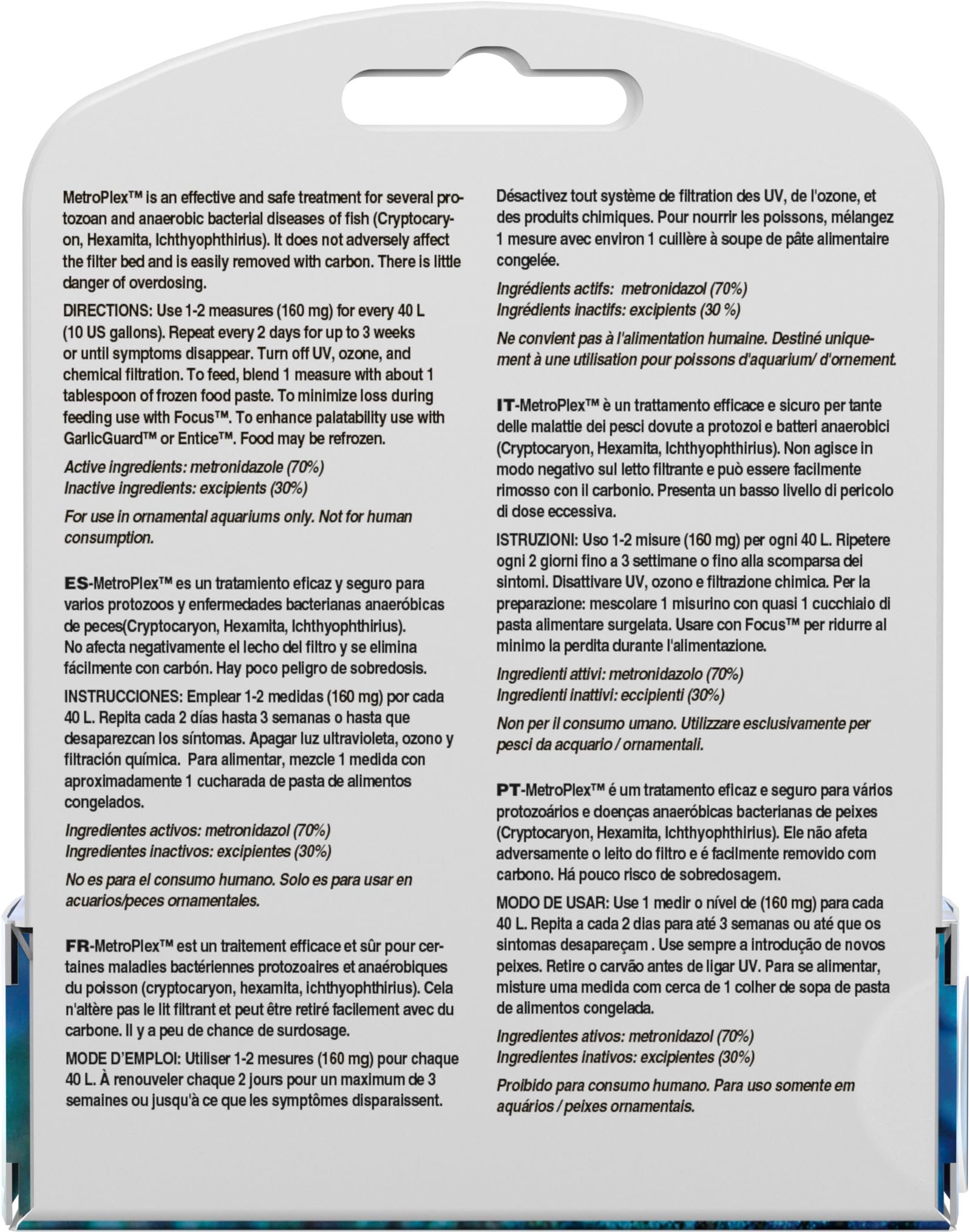 MetroPlex™ is an effective and safe treatment for several protozoan and anaerobic bacterial diseases of fish (Cryptocaryon, Hexamita, Ichthyophthirius). It does not adversely affect the filter bed and is easily removed with carbon. There is little danger of overdosing.

DIRECTIONS: Use 1-2 measures (160 mg) for every 40 L (10 US gallons). Repeat every 2 days for up to 3 weeks or until symptoms disappear. Turn off UV, ozone, and chemical filtration. To feed, blend 1 measure with about 1 tablespoon of frozen food paste. To minimize loss during feeding use with Focus™. To enhance palatability use with GarlicGuard™ or Entice™. Food may be refrozen.

Active ingredients: metronidazole (70%)
Inactive ingredients: excipients (30%)

For use in ornamental aquariums only. Not for human consumption.

ES-MetroPlex™ es un tratamiento eficaz y seguro para varios protozoos y enfermedades bacterianas anaeróbicas de peces(Cryptocaryon, Hexamita, Ichthyophthirius). No afecta negativamente el lecho del filtro y se elimina fácilmente con carbón. Hay poco peligro de sobredosis.

INSTRUCCIONES: Emplear 1-2 medidas (160 mg) por cada 40 L. Repita cada 2 días hasta 3 semanas o hasta que desaparezcan los síntomas. Apagar luz ultravioleta, ozono y filtración química. Para alimentar, mezcle 1 medida con aproximadamente 1 cucharada de pasta de alimentos congelados.

Ingredientes activos: metronidazol (70%)
Ingredientes inactivos: excipientes (30%)

No es para el consumo humano. Solo es para usar en acuarios/peces ornamentales.

FR-MetroPlex™ est un traitement efficace et sûr pour certaines maladies bactériennes protozoaires et anaérobiques du poisson (cryptocaryon, hexamita, ichthyophthirius). Cela n'altère pas le lit filtrant et peut être retiré facilement avec du carbone. Il y a peu de chance de surdosage.

MODE D'EMPLOI: Utiliser 1-2 mesures (160 mg) pour chaque 40 L. À renouveler chaque 2 jours pour un maximum de 3 semaines ou jusqu'à ce que les symptômes disparaissent.

Désactivez tout système de filtration des UV, de l'ozone, et des produits chimiques. Pour nourrir les poissons, mélangez 1 mesure avec environ 1 cuillère à soupe de pâte alimentaire congelée.

Ingrédients actifs: metronidazol (70%)
Ingrédients inactifs: excipients (30 %)

Ne convient pas à l'alimentation humaine. Destiné uniquement à une utilisation pour poissons d'aquarium/ d'ornement.

IT-MetroPlex™ è un trattamento efficace e sicuro per tante delle malattie dei pesci dovute a protozoi e batteri anaerobici (Cryptocaryon, Hexamita, Ichthyophthirius). Non agisce in modo negativo sul letto filtrante e può essere facilmente rimosso con il carbonio. Presenta un basso livello di pericolo di dose eccessiva.

ISTRUZIONI: Uso 1-2 misure (160 mg) per ogni 40 L. Ripetere ogni 2 giorni fino a 3 settimane o fino alla scomparsa dei sintomi. Disattivare UV, ozono e filtrazione chimica. Per la preparazione: mescolare 1 misurino con quasi 1 cucchiaio di pasta alimentare surgelata. Usare con Focus™ per ridurre al minimo la perdita durante l'alimentazione.

Ingredienti attivi: metronidazolo (70%)
Ingredienti inattivi: eccipienti (30%)

Non per il consumo umano. Utilizzare esclusivamente per pesci da acquario / ornamentali.

PT-MetroPlex™ é um tratamento eficaz e seguro para vários protozoários e doenças anaeróbicas bacterianas de peixes (Cryptocaryon, Hexamita, Ichthyophthirius). Ele não afeta adversamente o leito do filtro e é facilmente removido com carbono. Há pouco risco de sobredosagem.

MODO DE USAR: Use 1 medir o nível de (160 mg) para cada 40 L. Repita a cada 2 dias para até 3 semanas ou até que os sintomas desapareçam . Use sempre a introdução de novos peixes. Retire o carvão antes de ligar UV. Para se alimentar, misture uma medida com cerca de 1 colher de sopa de pasta de alimentos congelada.

Ingredientes ativos: metronidazol (70%)
Ingredientes inativos: excipientes (30%)

Proibido para consumo humano. Para uso somente em aquários / peixes ornamentais.